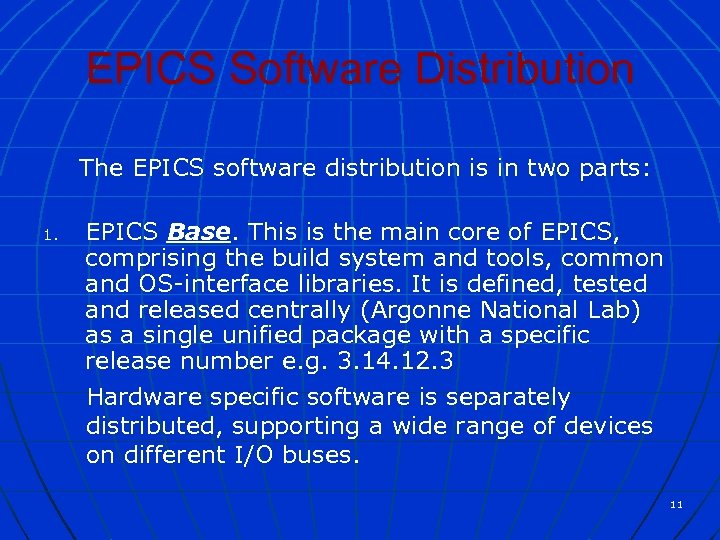 EPICS Software Distribution

The EPICS software distribution is in two parts:

1. EPICS Base. This is the main core of EPICS, comprising the build system and tools, common and OS-interface libraries. It is defined, tested and released centrally (Argonne National Lab) as a single unified package with a specific release number e.g. 3.14.12.3

Hardware specific software is separately distributed, supporting a wide range of devices on different I/O buses.

11